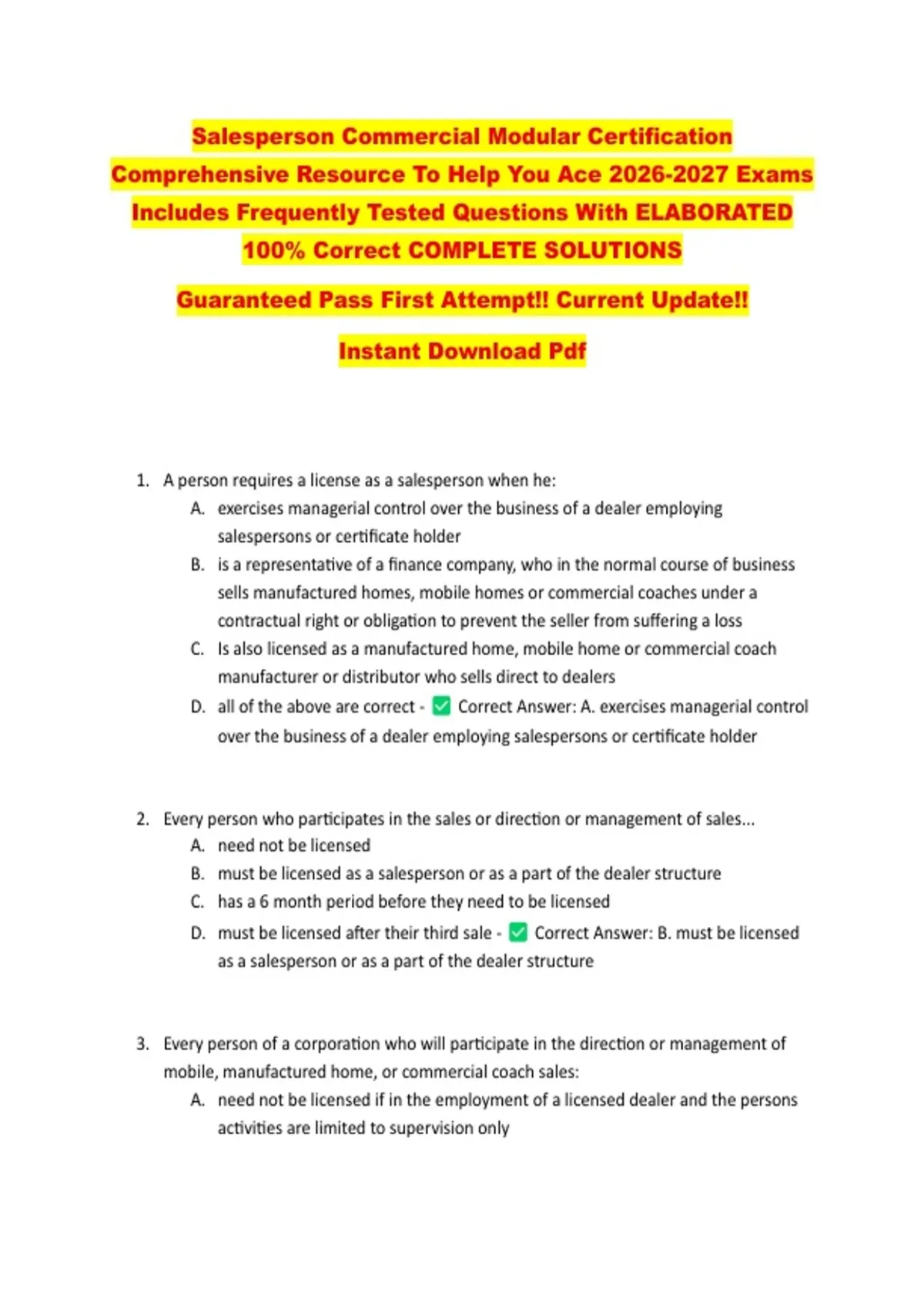 Salesperson Commercial Modular Certification Comprehensive Resource To Help You Ace 2026-2027 Exams Includes Frequently Tested Questions With ELABORATED 100% Correct COMPLETE SOLUTIONS

Guaranteed Pass First Attempt!! Current Update!!

Instant Download Pdf

1. A person requires a license as a salesperson when he:
A. exercises managerial control over the business of a dealer employing salespersons or certificate holder
B. is a representative of a finance company, who in the normal course of business sells manufactured homes, mobile homes or commercial coaches under a contractual right or obligation to prevent the seller from suffering a loss
C. Is also licensed as a manufactured home, mobile home or commercial coach manufacturer or distributor who sells direct to dealers
D. all of the above are correct - ✅ Correct Answer: A. exercises managerial control over the business of a dealer employing salespersons or certificate holder

2. Every person who participates in the sales or direction or management of sales...
A. need not be licensed
B. must be licensed as a salesperson or as a part of the dealer structure
C. has a 6 month period before they need to be licensed
D. must be licensed after their third sale - ✅ Correct Answer: B. must be licensed as a salesperson or as a part of the dealer structure

3. Every person of a corporation who will participate in the direction or management of mobile, manufactured home, or commercial coach sales:
A. need not be licensed if in the employment of a licensed dealer and the persons activities are limited to supervision only